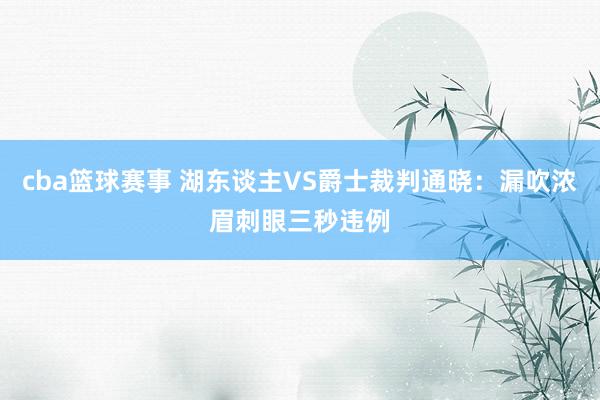 cba篮球赛事 湖东谈主VS爵士裁判通晓：漏吹浓眉刺眼三秒违例